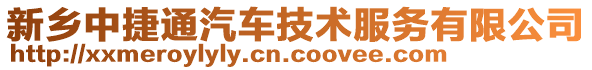 新乡中捷通汽车技术服务有限公司
http://xxmeroylyly.cn.coovee.com